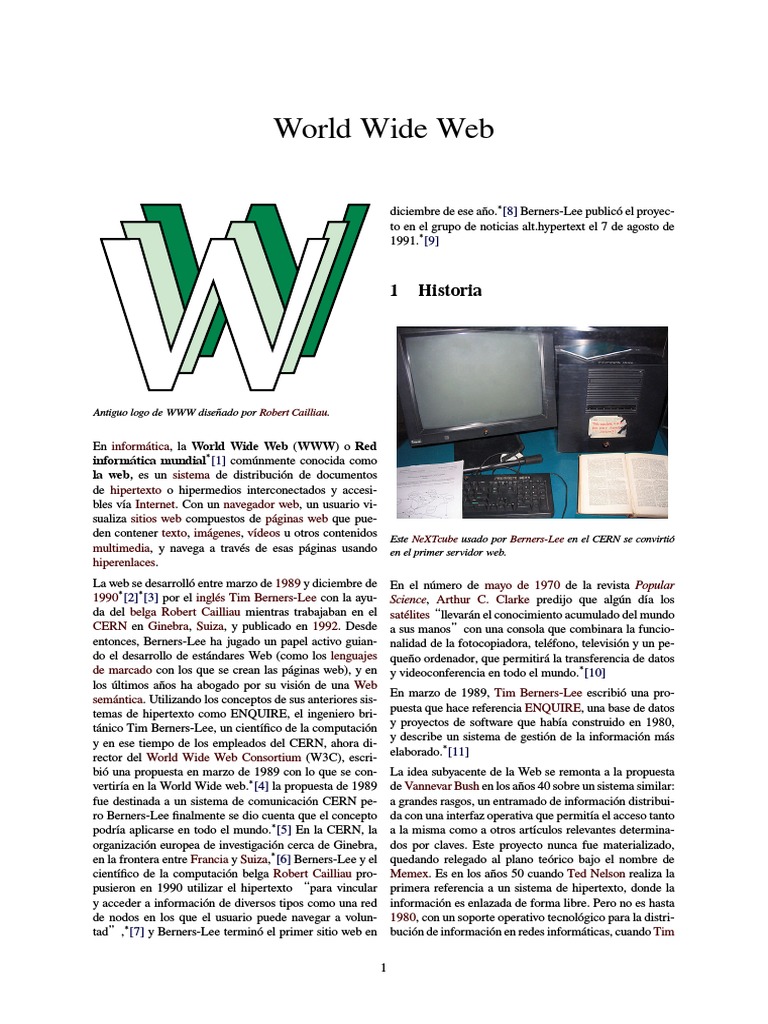 World Wide Web

Antiguo logo de WWW diseñado por Robert Cailliau.

En informática, la World Wide Web (WWW) o Red informática mundial*[1] comúnmente conocida como la web, es un sistema de distribución de documentos de hipertexto o hipermedios interconectados y accesibles vía Internet. Con un navegador web, un usuario visualiza sitios web compuestos de páginas web que pueden contener texto, imágenes, vídeos u otros contenidos multimedia, y navega a través de esas páginas usando hiperenlaces.

La web se desarrolló entre marzo de 1989 y diciembre de 1990*[2]*[3] por el inglés Tim Berners-Lee con la ayuda del belga Robert Cailliau mientras trabajaban en el CERN en Ginebra, Suiza, y publicado en 1992. Desde entonces, Berners-Lee ha jugado un papel activo guiando el desarrollo de estándares Web (como los lenguajes de marcado con los que se crean las páginas web), y en los últimos años ha abogado por su visión de una Web semántica. Utilizando los conceptos de sus anteriores sistemas de hipertexto como ENQUIRE, el ingeniero británico Tim Berners-Lee, un científico de la computación y en ese tiempo de los empleados del CERN, ahora director del World Wide Web Consortium (W3C), escribió una propuesta en marzo de 1989 con lo que se convertiría en la World Wide web.*[4] la propuesta de 1989 fue destinada a un sistema de comunicación CERN pero Berners-Lee finalmente se dio cuenta que el concepto podría aplicarse en todo el mundo.*[5] En la CERN, la organización europea de investigación cerca de Ginebra, en la frontera entre Francia y Suiza,*[6] Berners-Lee y el científico de la computación belga Robert Cailliau propusieron en 1990 utilizar el hipertexto "para vincular y acceder a información de diversos tipos como una red de nodos en los que el usuario puede navegar a voluntad" ,*[7] y Berners-Lee terminó el primer sitio web en diciembre de ese año.*[8] Berners-Lee publicó el proyecto en el grupo de noticias alt.hypertext el 7 de agosto de 1991.*[9]

1 Historia

Este NeXTcube usado por Berners-Lee en el CERN se convirtió en el primer servidor web.

En el número de mayo de 1970 de la revista Popular Science, Arthur C. Clarke predijo que algún día los satélites "llevarán el conocimiento acumulado del mundo a sus manos" con una consola que combinara la funcionalidad de la fotocopiadora, teléfono, televisión y un pequeño ordenador, que permitirá la transferencia de datos y videoconferencia en todo el mundo.*[10]

En marzo de 1989, Tim Berners-Lee escribió una propuesta que hace referencia ENQUIRE, una base de datos y proyectos de software que había construido en 1980, y describe un sistema de gestión de la información más elaborado.*[11]

La idea subyacente de la Web se remonta a la propuesta de Vannevar Bush en los años 40 sobre un sistema similar: a grandes rasgos, un entramado de información distribuida con una interfaz operativa que permitía el acceso tanto a la misma como a otros artículos relevantes determinados por claves. Este proyecto nunca fue materializado, quedando relegado al plano teórico bajo el nombre de Memex. Es en los años 50 cuando Ted Nelson realiza la primera referencia a un sistema de hipertexto, donde la información es enlazada de forma libre. Pero no es hasta 1980, con un soporte operativo tecnológico para la distribución de información en redes informáticas, cuando Tim

1